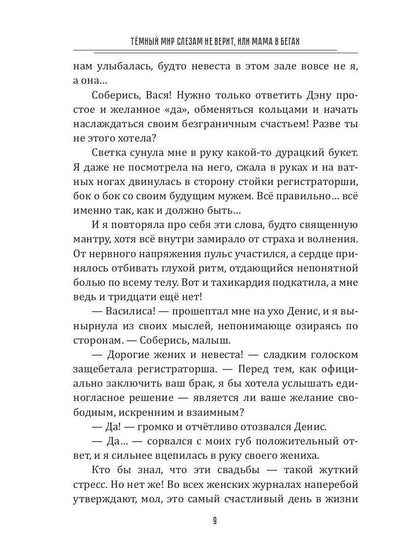 ТЁМНЫЙ МИР СЛЕЗАМ НЕ ВЕРИТ, ИЛИ МАМА В БЕГАХ

нам улыбалась, будто невеста в этом зале вовсе не я, а она…

Соберись, Вася! Нужно только ответить Дэну простое и желанное «да», обменяться кольцами и начать наслаждаться своим безграничным счастьем! Разве ты не этого хотела?

Светка сунула мне в руку какой-то дурацкий букет. Я даже не посмотрела на него, сжала в руках и на ватных ногах двинулась в сторону стойки регистраторши, бок о бок со своим будущим мужем. Всё правильно… всё именно так, как и должно быть…

И я повторяла про себя эти слова, будто священную мантру, хотя всё внутри замирало от страха и волнения. От нервного напряжения пульс участился, а сердце принялось отбивать глухой ритм, отдающийся непонятной болью по всему телу. Вот и тахикардия подкатила, а мне ведь и тридцати ещё нет!

— Василиса! — прошептал мне на ухо Денис, и я вынырнула из своих мыслей, непонимающе озираясь по сторонам. — Соберись, малыш.

— Дорогие жених и невеста! — сладким голоском защебетала регистраторша. — Перед тем, как официально заключить ваш брак, я бы хотела услышать единогласное решение — является ли ваше желание свободным, искренним и взаимным?

— Да! — громко и отчётливо отозвался Денис.

— Да… — сорвался с моих губ положительный ответ, и я сильнее вцепилась в руку своего жениха.

Кто бы знал, что эти свадьбы — такой жуткий стресс. Но нет же! Во всех женских журналах наперебой утверждают, мол, это самый счастливый день в жизни

9